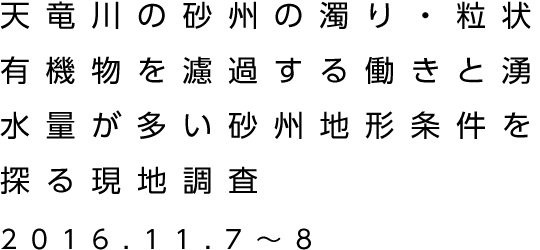 天竜川の砂州の濁り・粒状有機物を濾過する働きと湧水量が多い砂州地形条件を探る現地調査

2016.11.7～8